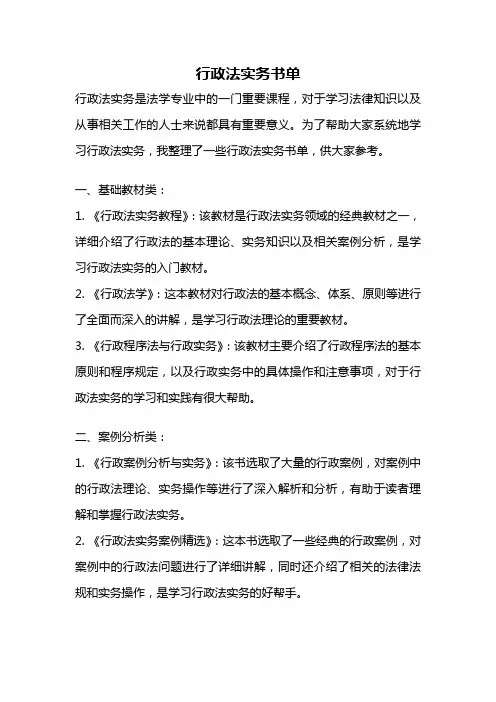 行政法实务书单

行政法实务是法学专业中的一门重要课程，对于学习法律知识以及从事相关工作的人士来说都具有重要意义。为了帮助大家系统地学习行政法实务，我整理了一些行政法实务书单，供大家参考。

一、基础教材类：

1. 《行政法实务教程》：该教材是行政法实务领域的经典教材之一，详细介绍了行政法的基本理论、实务知识以及相关案例分析，是学习行政法实务的入门教材。

2. 《行政法学》：这本教材对行政法的基本概念、体系、原则等进行了全面而深入的讲解，是学习行政法理论的重要教材。

3. 《行政程序法与行政实务》：该教材主要介绍了行政程序法的基本原则和程序规定，以及行政实务中的具体操作和注意事项，对于行政法实务的学习和实践有很大帮助。

二、案例分析类：

1. 《行政案例分析与实务》：该书选取了大量的行政案例，对案例中的行政法理论、实务操作等进行了深入解析和分析，有助于读者理解和掌握行政法实务。

2. 《行政法实务案例精选》：这本书选取了一些经典的行政案例，对案例中的行政法问题进行了详细讲解，同时还介绍了相关的法律法规和实务操作，是学习行政法实务的好帮手。